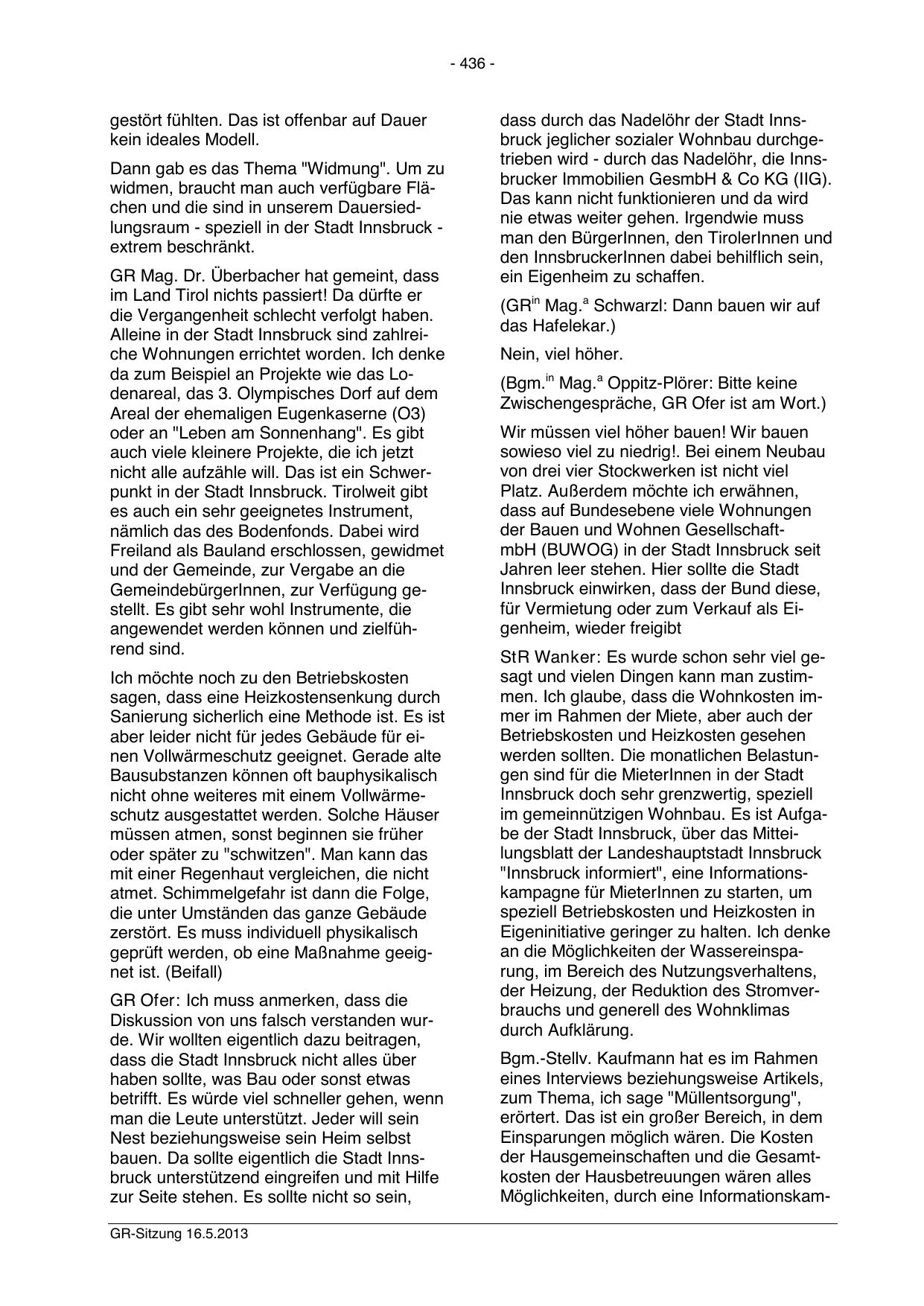 - 436 -

gestört fühlten. Das ist offenbar auf Dauer kein ideales Modell.

Dann gab es das Thema "Widmung". Um zu widmen, braucht man auch verfügbare Flächen und die sind in unserem Dauersiedlungsraum - speziell in der Stadt Innsbruck - extrem beschränkt.

GR Mag. Dr. Überbacher hat gemeint, dass im Land Tirol nichts passiert! Da dürfte er die Vergangenheit schlecht verfolgt haben. Alleine in der Stadt Innsbruck sind zahlreiche Wohnungen errichtet worden. Ich denke da zum Beispiel an Projekte wie das Lodenareal, das 3. Olympisches Dorf auf dem Areal der ehemaligen Eugenkaserne (O3) oder an "Leben am Sonnenhang". Es gibt auch viele kleinere Projekte, die ich jetzt nicht alle aufzähle will. Das ist ein Schwerpunkt in der Stadt Innsbruck. Tirolweit gibt es auch ein sehr geeignetes Instrument, nämlich das des Bodenfonds. Dabei wird Freiland als Bauland erschlossen, gewidmet und der Gemeinde, zur Vergabe an die GemeindebürgerInnen, zur Verfügung gestellt. Es gibt sehr wohl Instrumente, die angewendet werden können und zielführend sind.

Ich möchte noch zu den Betriebskosten sagen, dass eine Heizkostensenkung durch Sanierung sicherlich eine Methode ist. Es ist aber leider nicht für jedes Gebäude für einen Vollwärmeschutz geeignet. Gerade alte Bausubstanzen können oft bauphysikalisch nicht ohne weiteres mit einem Vollwärmeschutz ausgestattet werden. Solche Häuser müssen atmen, sonst beginnen sie früher oder später zu "schwitzen". Man kann das mit einer Regenhaut vergleichen, die nicht atmet. Schimmelgefahr ist dann die Folge, die unter Umständen das ganze Gebäude zerstört. Es muss individuell physikalisch geprüft werden, ob eine Maßnahme geeignet ist. (Beifall)

GR Ofer: Ich muss anmerken, dass die Diskussion von uns falsch verstanden wurde. Wir wollten eigentlich dazu beitragen, dass die Stadt Innsbruck nicht alles über haben sollte, was Bau oder sonst etwas betrifft. Es würde viel schneller gehen, wenn man die Leute unterstützt. Jeder will sein Nest beziehungsweise sein Heim selbst bauen. Da sollte eigentlich die Stadt Innsbruck unterstützend eingreifen und mit Hilfe zur Seite stehen. Es sollte nicht so sein, dass durch das Nadelöhr der Stadt Innsbruck jeglicher sozialer Wohnbau durchgetrieben wird - durch das Nadelöhr, die Innsbrucker Immobilien GesmbH & Co KG (IIG). Das kann nicht funktionieren und da wird nie etwas weiter gehen. Irgendwie muss man den BürgerInnen, den TirolerInnen und den InnsbruckerInnen dabei behilflich sein, ein Eigenheim zu schaffen.

(GR$^{in}$ Mag.$^{a}$ Schwarzl: Dann bauen wir auf das Hafelekar.)

Nein, viel höher.

(Bgm.$^{in}$ Mag.$^{a}$ Oppitz-Plörer: Bitte keine Zwischengespräche, GR Ofer ist am Wort.)

Wir müssen viel höher bauen! Wir bauen sowieso viel zu niedrig!. Bei einem Neubau von drei vier Stockwerken ist nicht viel Platz. Außerdem möchte ich erwähnen, dass auf Bundesebene viele Wohnungen der Bauen und Wohnen GesellschaftmbH (BUWOG) in der Stadt Innsbruck seit Jahren leer stehen. Hier sollte die Stadt Innsbruck einwirken, dass der Bund diese, für Vermietung oder zum Verkauf als Eigenheim, wieder freigibt

StR Wanker: Es wurde schon sehr viel gesagt und vielen Dingen kann man zustimmen. Ich glaube, dass die Wohnkosten immer im Rahmen der Miete, aber auch der Betriebskosten und Heizkosten gesehen werden sollten. Die monatlichen Belastungen sind für die MieterInnen in der Stadt Innsbruck doch sehr grenzwertig, speziell im gemeinnützigen Wohnbau. Es ist Aufgabe der Stadt Innsbruck, über das Mitteilungsblatt der Landeshauptstadt Innsbruck "Innsbruck informiert", eine Informationskampagne für MieterInnen zu starten, um speziell Betriebskosten und Heizkosten in Eigeninitiative geringer zu halten. Ich denke an die Möglichkeiten der Wassereinsparung, im Bereich des Nutzungsverhaltens, der Heizung, der Reduktion des Stromverbrauchs und generell des Wohnklimas durch Aufklärung.

Bgm.-Stellv. Kaufmann hat es im Rahmen eines Interviews beziehungsweise Artikels, zum Thema, ich sage "Müllentsorgung", erörtert. Das ist ein großer Bereich, in dem Einsparungen möglich wären. Die Kosten der Hausgemeinschaften und die Gesamtkosten der Hausbetreuungen wären alles Möglichkeiten, durch eine Informationskam-

GR-Sitzung 16.5.2013